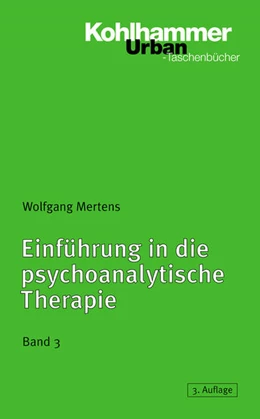 Kohlhammer
Urban
-Taschenbücher

Wolfgang Mertens

Einführung in die psychoanalytische Therapie

Band 3

3. Auflage